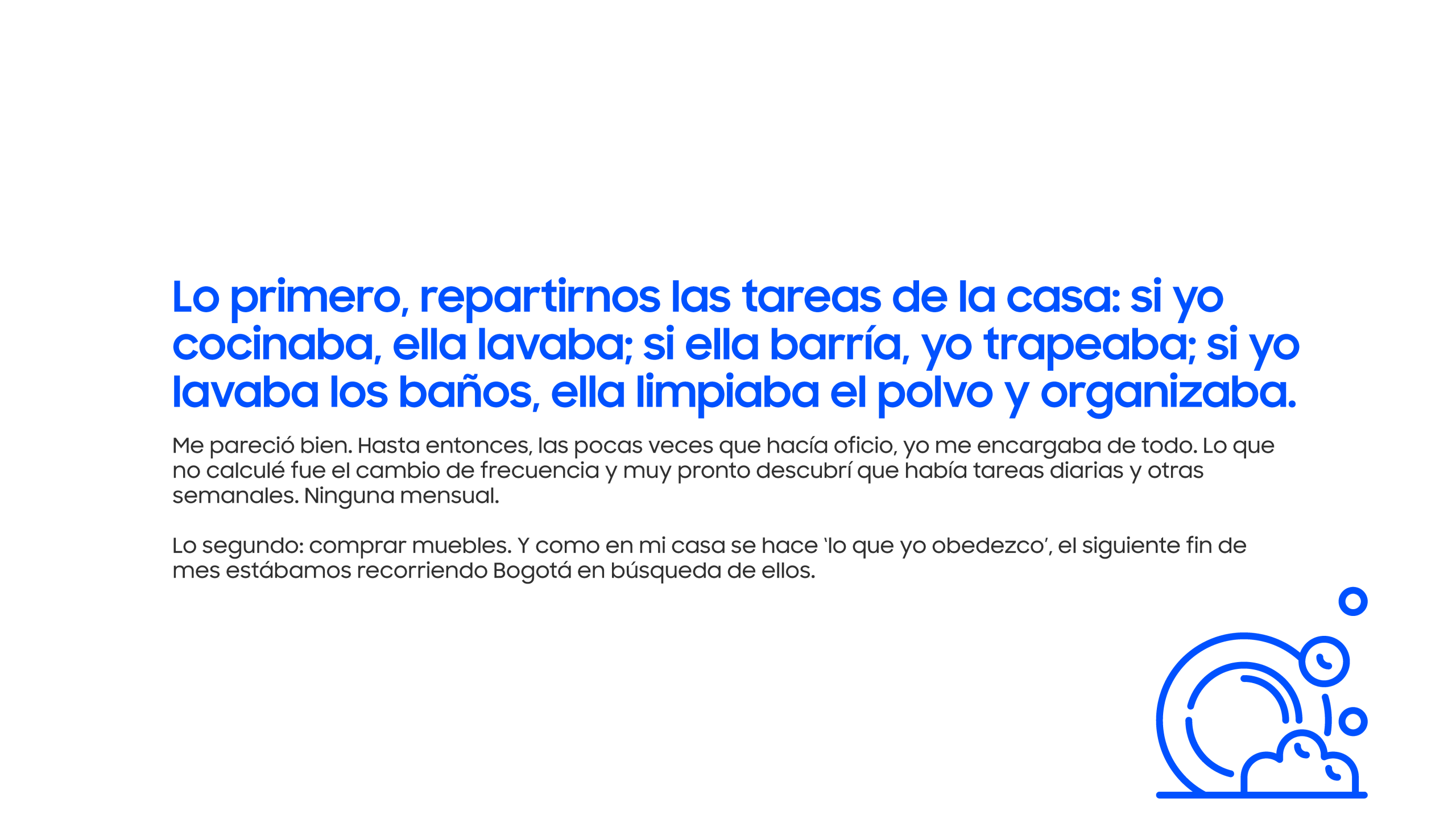 Lo primero, repartirnos las tareas de la casa: si yo cocinaba, ella lavaba; si ella barría, yo trapeaba; si yo lavaba los baños, ella limpiaba el polvo y organizaba.

Me pareció bien. Hasta entonces, las pocas veces que hacía oficio, yo me encargaba de todo. Lo que no calculé fue el cambio de frecuencia y muy pronto descubrí que había tareas diarias y otras semanales. Ninguna mensual.

Lo segundo: comprar muebles. Y como en mi casa se hace 'lo que yo obedezco', el siguiente fin de mes estábamos recorriendo Bogotá en búsqueda de ellos.